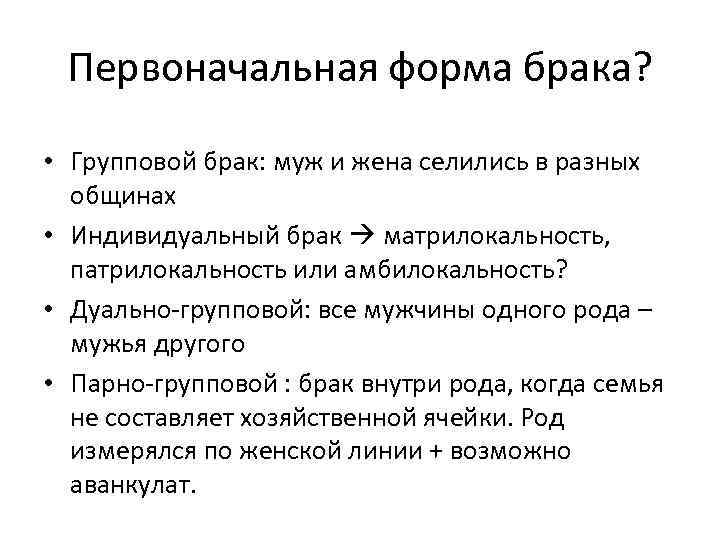 Первоначальная форма брака?

• Групповой брак: муж и жена селились в разных общинах
• Индивидуальный брак → матрилокальность, патрилокальность или амбилокальность?
• Дуально-групповой: все мужчины одного рода – мужья другого
• Парно-групповой : брак внутри рода, когда семья не составляет хозяйственной ячейки. Род измерялся по женской линии + возможно аванкулат.